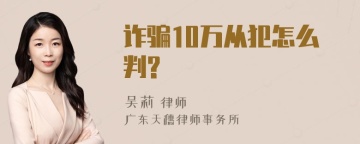 诈骗10万从犯怎么判?

吴莉 律师
广东天穗律师事务所